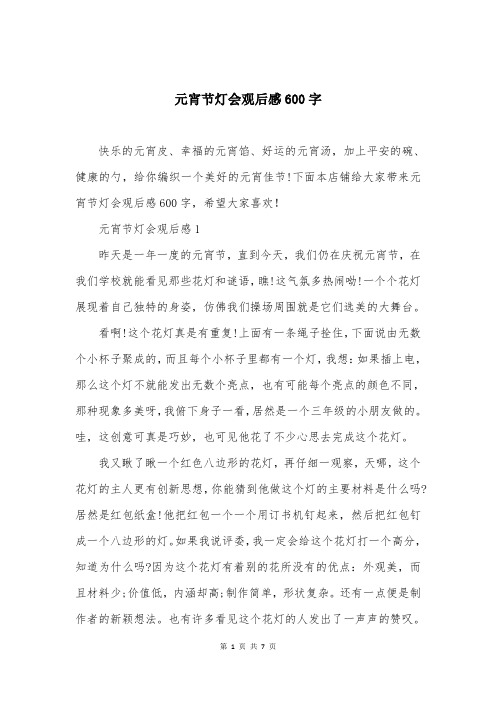 元宵节灯会观后感600字

快乐的元宵皮、幸福的元宵馅、好运的元宵汤，加上平安的碗、健康的勺，给你编织一个美好的元宵佳节!下面本店铺给大家带来元宵节灯会观后感600字，希望大家喜欢!

元宵节灯会观后感1

昨天是一年一度的元宵节，直到今天，我们仍在庆祝元宵节，在我们学校就能看见那些花灯和谜语，瞧!这气氛多热闹呦!一个个花灯展现着自己独特的身姿，仿佛我们操场周围就是它们选美的大舞台。

看啊!这个花灯真是有重复!上面有一条绳子拴住，下面说由无数个小杯子聚成的，而且每个小杯子里都有一个灯，我想：如果插上电，那么这个灯不就能发出无数个亮点，也有可能每个亮点的颜色不同，那种现象多美呀，我俯下身子一看，居然是一个三年级的小朋友做的。哇，这创意可真是巧妙，也可见他花了不少心思去完成这个花灯。

我又瞅了瞅一个红色八边形的花灯，再仔细一观察，天哪，这个花灯的主人更有创新思想，你能猜到他做这个灯的主要材料是什么吗?居然是红包纸盒!他把红包一个一个用订书机钉起来，然后把红包钉成一个八边形的灯。如果我说评委，我一定会给这个花灯打一个高分，知道为什么吗?因为这个花灯有着别的花所没有的优点：外观美，而且材料少;价值低，内涵却高;制作简单，形状复杂。还有一点便是制作者的新颖想法。也有许多看见这个花灯的人发出了一声声的赞叹。

第 1 页 共 7 页